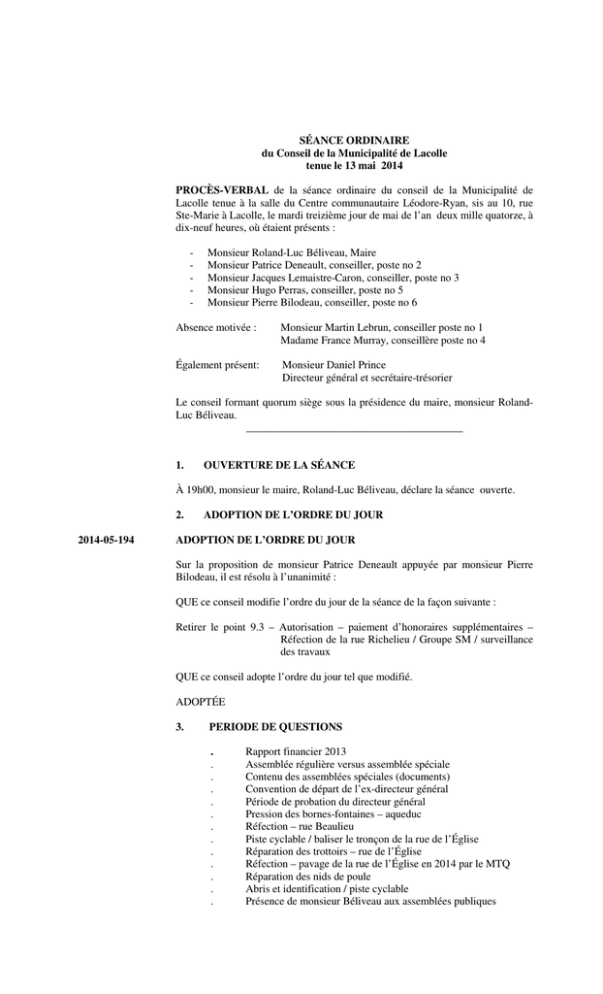 SÉANCE ORDINAIRE
du Conseil de la Municipalité de Lacolle
tenue le 13 mai 2014

PROCÈS-VERBAL de la séance ordinaire du conseil de la Municipalité de Lacolle tenue à la salle du Centre communautaire Léodore-Ryan, sis au 10, rue Ste-Marie à Lacolle, le mardi treizième jour de mai de l'an deux mille quatorze, à dix-neuf heures, où étaient présents :

- Monsieur Roland-Luc Béliveau, Maire
- Monsieur Patrice Deneault, conseiller, poste no 2
- Monsieur Jacques Lemaistre-Caron, conseiller, poste no 3
- Monsieur Hugo Perras, conseiller, poste no 5
- Monsieur Pierre Bilodeau, conseiller, poste no 6

Absence motivée : Monsieur Martin Lebrun, conseiller poste no 1
Madame France Murray, conseillère poste no 4

Également présent: Monsieur Daniel Prince
Directeur général et secrétaire-trésorier

Le conseil formant quorum siège sous la présidence du maire, monsieur Roland-Luc Béliveau.

1. OUVERTURE DE LA SÉANCE

À 19h00, monsieur le maire, Roland-Luc Béliveau, déclare la séance ouverte.

2. ADOPTION DE L'ORDRE DU JOUR

2014-05-194

ADOPTION DE L'ORDRE DU JOUR

Sur la proposition de monsieur Patrice Deneault appuyée par monsieur Pierre Bilodeau, il est résolu à l'unanimité :

QUE ce conseil modifie l'ordre du jour de la séance de la façon suivante :

Retirer le point 9.3 – Autorisation – paiement d'honoraires supplémentaires – Réfection de la rue Richelieu / Groupe SM / surveillance des travaux

QUE ce conseil adopte l'ordre du jour tel que modifié.

ADOPTÉE

3. PERIODE DE QUESTIONS

. Rapport financier 2013
. Assemblée régulière versus assemblée spéciale
. Contenu des assemblées spéciales (documents)
. Convention de départ de l'ex-directeur général
. Période de probation du directeur général
. Pression des bornes-fontaines – aqueduc
. Réfection – rue Beaulieu
. Piste cyclable / baliser le tronçon de la rue de l'Église
. Réparation des trottoirs – rue de l'Église
. Réfection – pavage de la rue de l'Église en 2014 par le MTQ
. Réparation des nids de poule
. Abris et identification / piste cyclable
. Présence de monsieur Béliveau aux assemblées publiques